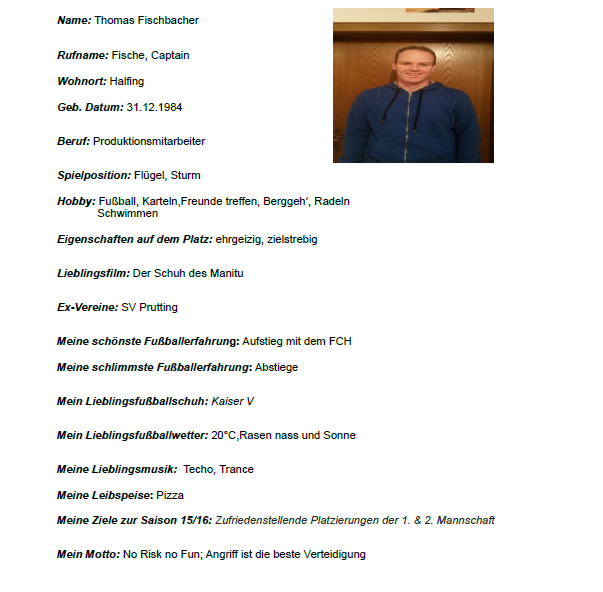 Name: Thomas Fischbacher

Rufname: Fische, Captain

Wohnort: Halfing

Geb. Datum: 31.12.1984

Beruf: Produktionsmitarbeiter

Spielposition: Flügel, Sturm

Hobby: Fußball, Karteln,Freunde treffen, Berggeh‘, Radeln Schwimmen

Eigenschaften auf dem Platz: ehrgeizig, zielstrebig

Lieblingsfilm: Der Schuh des Manitu

Ex-Vereine: SV Prutting

Meine schönste Fußballerfahrung: Aufstieg mit dem FCH

Meine schlimmste Fußballerfahrung: Abstiege

Mein Lieblingsfußballschuh: Kaiser V

Mein Lieblingsfußballwetter: 20°C,Rasen nass und Sonne

Meine Lieblingsmusik: Techo, Trance

Meine Leibspeise: Pizza

Meine Ziele zur Saison 15/16: Zufriedenstellende Platzierungen der 1. & 2. Mannschaft

Mein Motto: No Risk no Fun; Angriff ist die beste Verteidigung